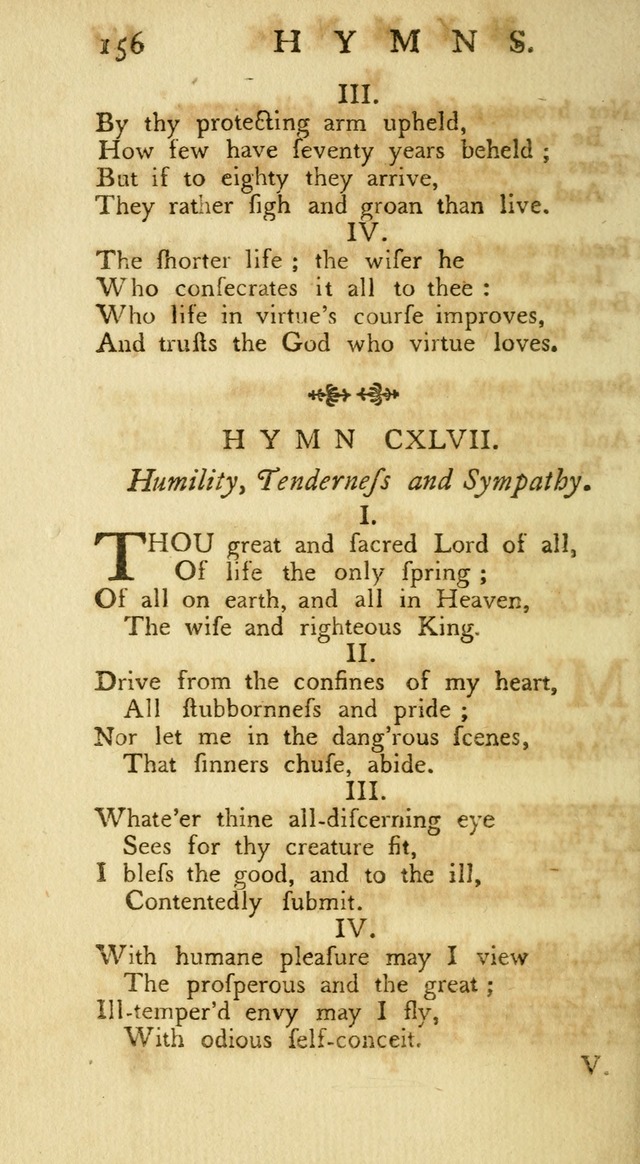 156 HYMNS.

III.

By thy protecting arm upheld,
How few have ſeventy years beheld ;
But if to eighty they arrive,
They rather ſigh and groan than live.

IV.

The ſhorter life ; the wiſer he
Who conſecrates it all to thee :
Who life in virtue's courſe improves,
And truſts the God who virtue loves.

HYMN CXLVII.

Humility, Tenderneſs and Sympathy.

I.

THOU great and ſacred Lord of all,
Of life the only ſpring ;
Of all on earth, and all in Heaven,
The wiſe and righteous King.

II.

Drive from the confines of my heart,
All ſtubbornneſs and pride ;
Nor let me in the dang'rous ſcenes,
That ſinners chuſe, abide.

III.

Whate'er thine all-diſcerning eye
Sees for thy creature fit,
I bleſs the good, and to the ill,
Contentedly ſubmit.

IV.

With humane pleaſure may I view
The proſperous and the great ;
Ill-temper'd envy may I fly,
With odious ſelf-conceit.

V.